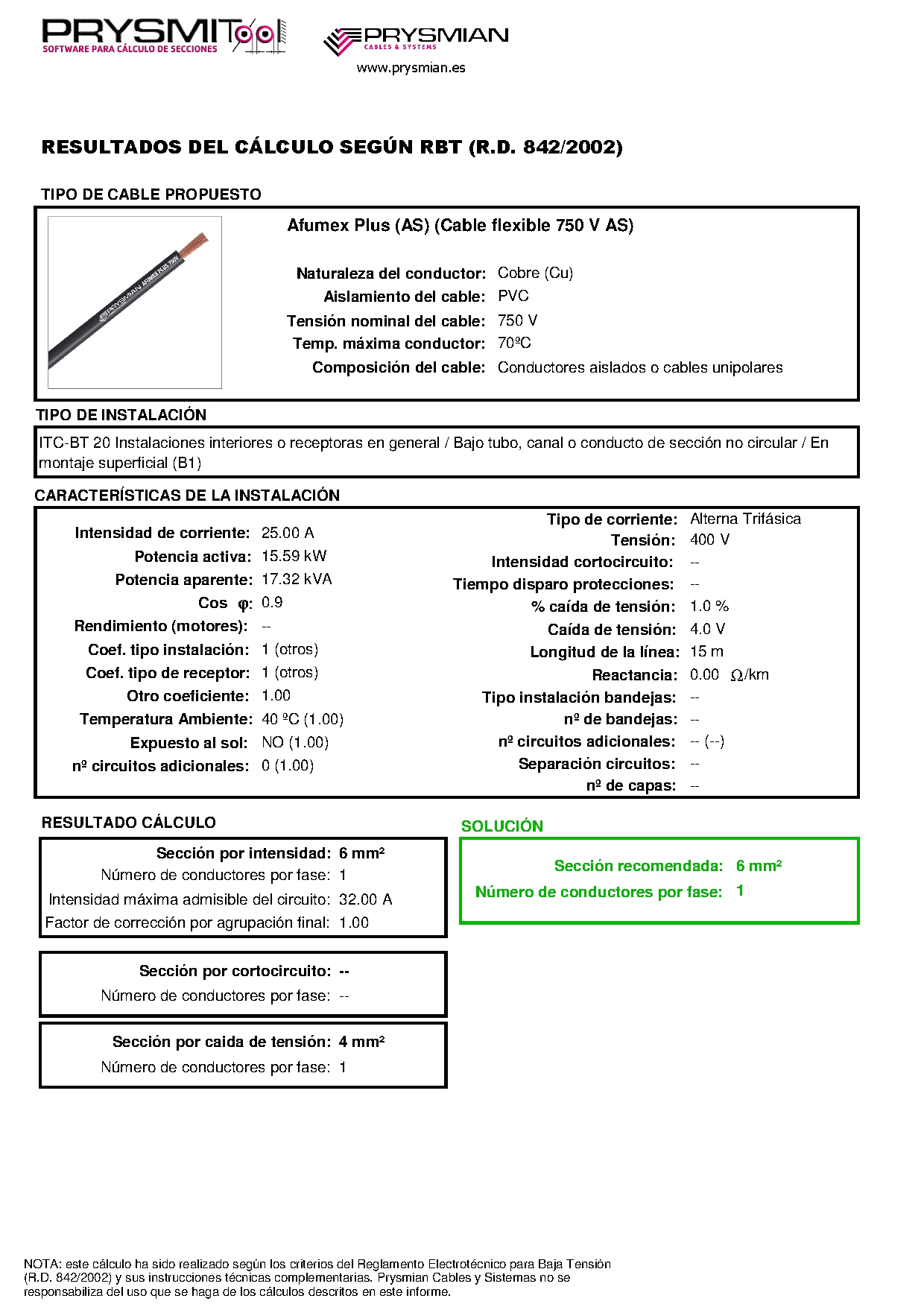 PRYSMITool
SOFTWARE PARA CÁLCULO DE SECCIONES

PRYSMIAN
CABLES & SYSTEMS
www.prysmian.es

RESULTADOS DEL CÁLCULO SEGÚN RBT (R.D. 842/2002)

TIPO DE CABLE PROPUESTO

PRYSMIAN AFUMEX PLUS 750V

Afumex Plus (AS) (Cable flexible 750 V AS)

Naturaleza del conductor: Cobre (Cu)
Aislamiento del cable: PVC
Tensión nominal del cable: 750 V
Temp. máxima conductor: 70ºC
Composición del cable: Conductores aislados o cables unipolares

TIPO DE INSTALACIÓN

ITC-BT 20 Instalaciones interiores o receptoras en general / Bajo tubo, canal o conducto de sección no circular / En montaje superficial (B1)

CARACTERÍSTICAS DE LA INSTALACIÓN

Intensidad de corriente: 25.00 A
Potencia activa: 15.59 kW
Potencia aparente: 17.32 kVA
Cos φ: 0.9
Rendimiento (motores): --
Coef. tipo instalación: 1 (otros)
Coef. tipo de receptor: 1 (otros)
Otro coeficiente: 1.00
Temperatura Ambiente: 40 ºC (1.00)
Expuesto al sol: NO (1.00)
nº circuitos adicionales: 0 (1.00)

Tipo de corriente: Alterna Trifásica
Tensión: 400 V
Intensidad cortocircuito: --
Tiempo disparo protecciones: --
% caída de tensión: 1.0 %
Caída de tensión: 4.0 V
Longitud de la línea: 15 m
Reactancia: 0.00 Ω/km
Tipo instalación bandejas: --
nº de bandejas: --
nº circuitos adicionales: -- (--)
Separación circuitos: --
nº de capas: --

RESULTADO CÁLCULO

Sección por intensidad: 6 mm²
Número de conductores por fase: 1
Intensidad máxima admisible del circuito: 32.00 A
Factor de corrección por agrupación final: 1.00

Sección por cortocircuito: --
Número de conductores por fase: --

Sección por caida de tensión: 4 mm²
Número de conductores por fase: 1

SOLUCIÓN

Sección recomendada: 6 mm²
Número de conductores por fase: 1

NOTA: este cálculo ha sido realizado según los criterios del Reglamento Electrotécnico para Baja Tensión (R.D. 842/2002) y sus instrucciones técnicas complementarias. Prysmian Cables y Sistemas no se responsabiliza del uso que se haga de los cálculos descritos en este informe.